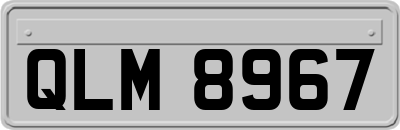 QLM 8967